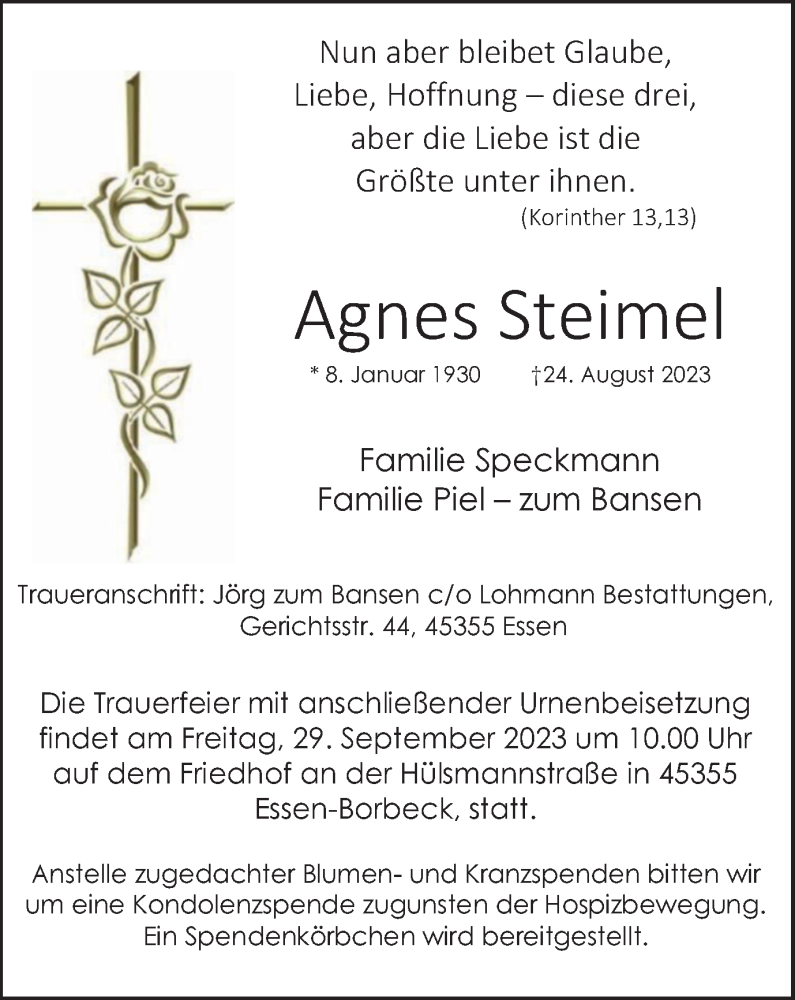 Nun aber bleibet Glaube,
Liebe, Hoffnung – diese drei,
aber die Liebe ist die
Größte unter ihnen.
(Korinther 13,13)

Agnes Steimel

* 8. Januar 1930 †24. August 2023

Familie Speckmann
Familie Piel – zum Bansen

Traueranschrift: Jörg zum Bansen c/o Lohmann Bestattungen, Gerichtsstr. 44, 45355 Essen

Die Trauerfeier mit anschließender Urnenbeisetzung findet am Freitag, 29. September 2023 um 10.00 Uhr auf dem Friedhof an der Hülsmannstraße in 45355 Essen-Borbeck, statt.

Anstelle zugedachter Blumen- und Kranzspenden bitten wir um eine Kondolenzspende zugunsten der Hospizbewegung. Ein Spendenkörbchen wird bereitgestellt.